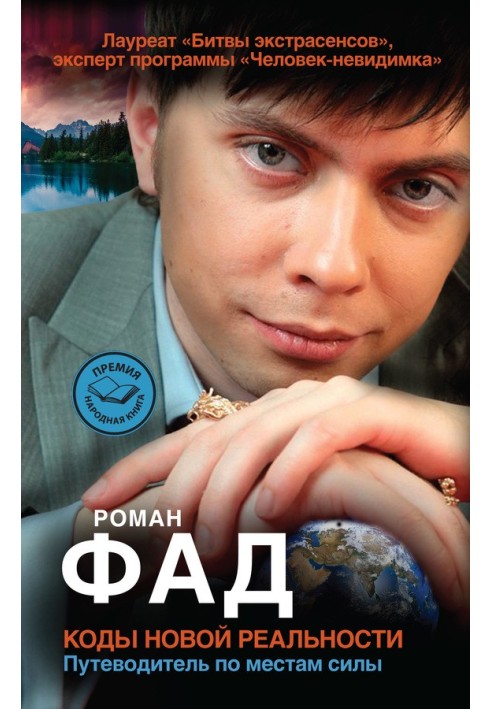 Лауреат «Битвы экстрасенсов», эксперт программы «Человек-невидимка»

ПРЕМИЯ
НАРОДНАЯ КНИГА

РОМАН
ФАД

КОДЫ НОВОЙ РЕАЛЬНОСТИ
Путеводитель по местам силы